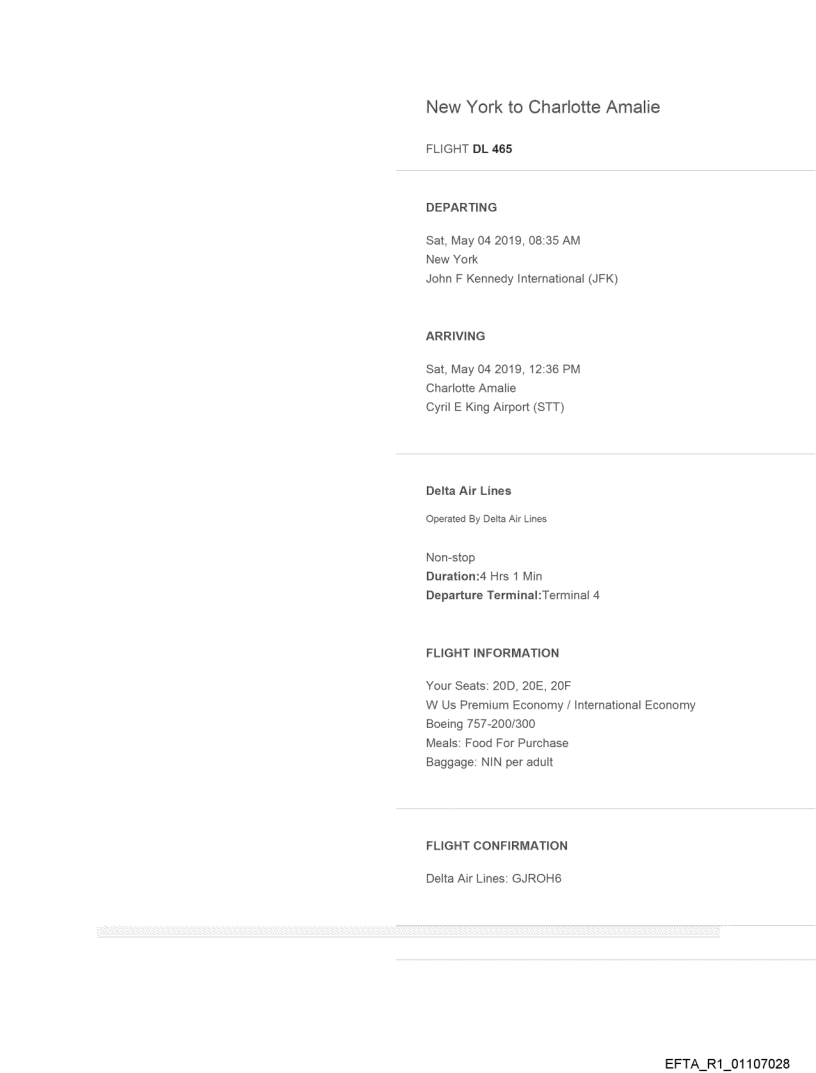 New York to Charlotte Amalie

FLIGHT DL 465

DEPARTING

Sat, May 04 2019, 08:35 AM
New York
John F Kennedy International (JFK)

ARRIVING

Sat, May 04 2019, 12:36 PM
Charlotte Amalie
Cyril E King Airport (STT)

Delta Air Lines

Operated By Delta Air Lines

Non-stop
Duration:4 Hrs 1 Min
Departure Terminal:Terminal 4

FLIGHT INFORMATION

Your Seats: 20D, 20E, 20F
W Us Premium Economy / International Economy
Boeing 757-200/300
Meals: Food For Purchase
Baggage: NIN per adult

FLIGHT CONFIRMATION

Delta Air Lines: GJROH6

EFTA_R1_01107028